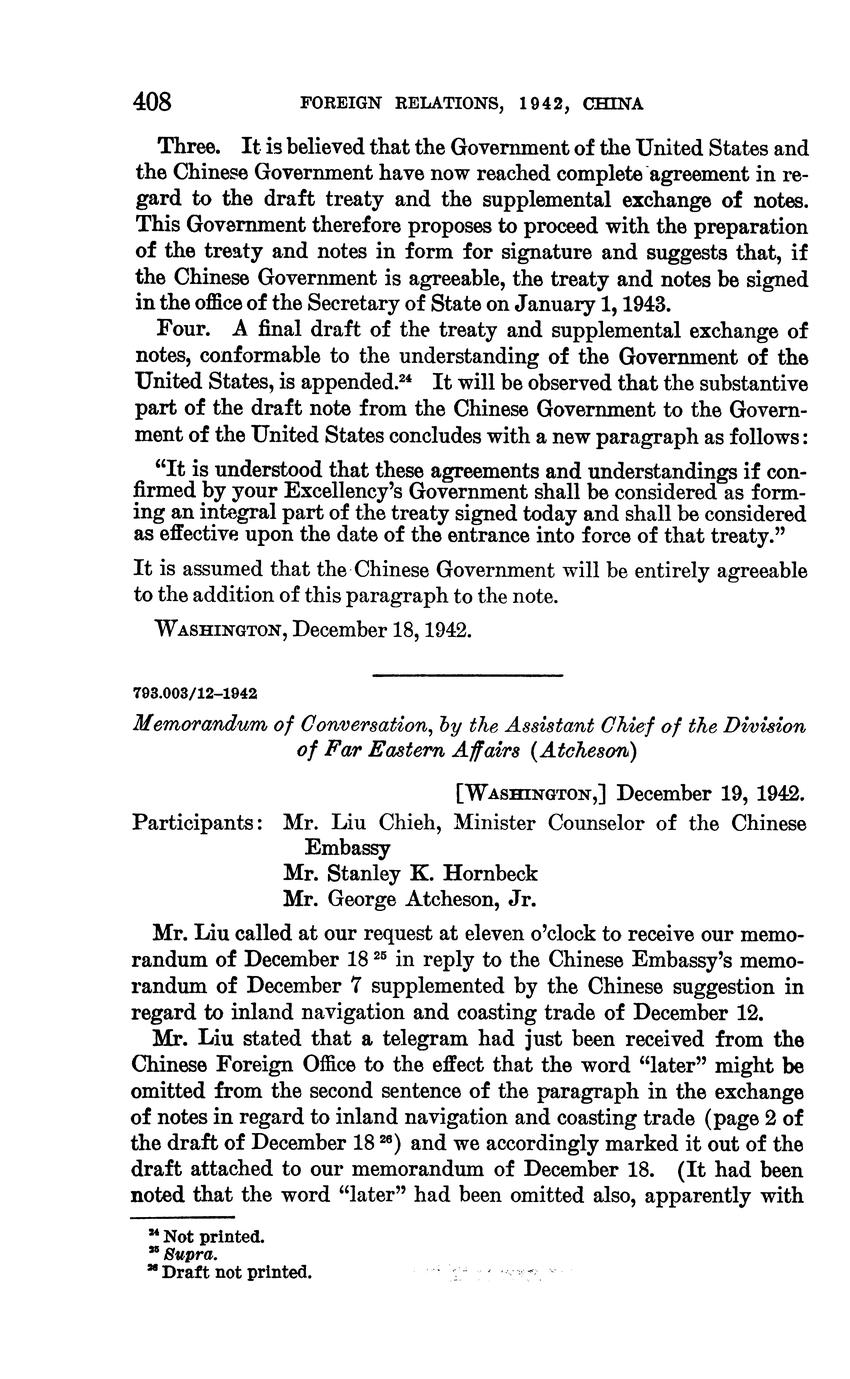 408 FOREIGN RELATIONS, 1942, CHINA

Three. It is believed that the Government of the United States and the Chinese Government have now reached complete agreement in regard to the draft treaty and the supplemental exchange of notes. This Government therefore proposes to proceed with the preparation of the treaty and notes in form for signature and suggests that, if the Chinese Government is agreeable, the treaty and notes be signed in the office of the Secretary of State on January 1, 1943.

Four. A final draft of the treaty and supplemental exchange of notes, conformable to the understanding of the Government of the United States, is appended.$^{24}$ It will be observed that the substantive part of the draft note from the Chinese Government to the Government of the United States concludes with a new paragraph as follows:

"It is understood that these agreements and understandings if confirmed by your Excellency's Government shall be considered as forming an integral part of the treaty signed today and shall be considered as effective upon the date of the entrance into force of that treaty."

It is assumed that the Chinese Government will be entirely agreeable to the addition of this paragraph to the note.

WASHINGTON, December 18, 1942.

793.003/12–1942

Memorandum of Conversation, by the Assistant Chief of the Division of Far Eastern Affairs (Atcheson)

[WASHINGTON,] December 19, 1942.

Participants: Mr. Liu Chieh, Minister Counselor of the Chinese Embassy
Mr. Stanley K. Hornbeck
Mr. George Atcheson, Jr.

Mr. Liu called at our request at eleven o'clock to receive our memorandum of December 18 $^{25}$ in reply to the Chinese Embassy's memorandum of December 7 supplemented by the Chinese suggestion in regard to inland navigation and coasting trade of December 12.

Mr. Liu stated that a telegram had just been received from the Chinese Foreign Office to the effect that the word "later" might be omitted from the second sentence of the paragraph in the exchange of notes in regard to inland navigation and coasting trade (page 2 of the draft of December 18 $^{26}$) and we accordingly marked it out of the draft attached to our memorandum of December 18. (It had been noted that the word "later" had been omitted also, apparently with

$^{24}$ Not printed.
$^{25}$ Supra.
$^{26}$ Draft not printed.